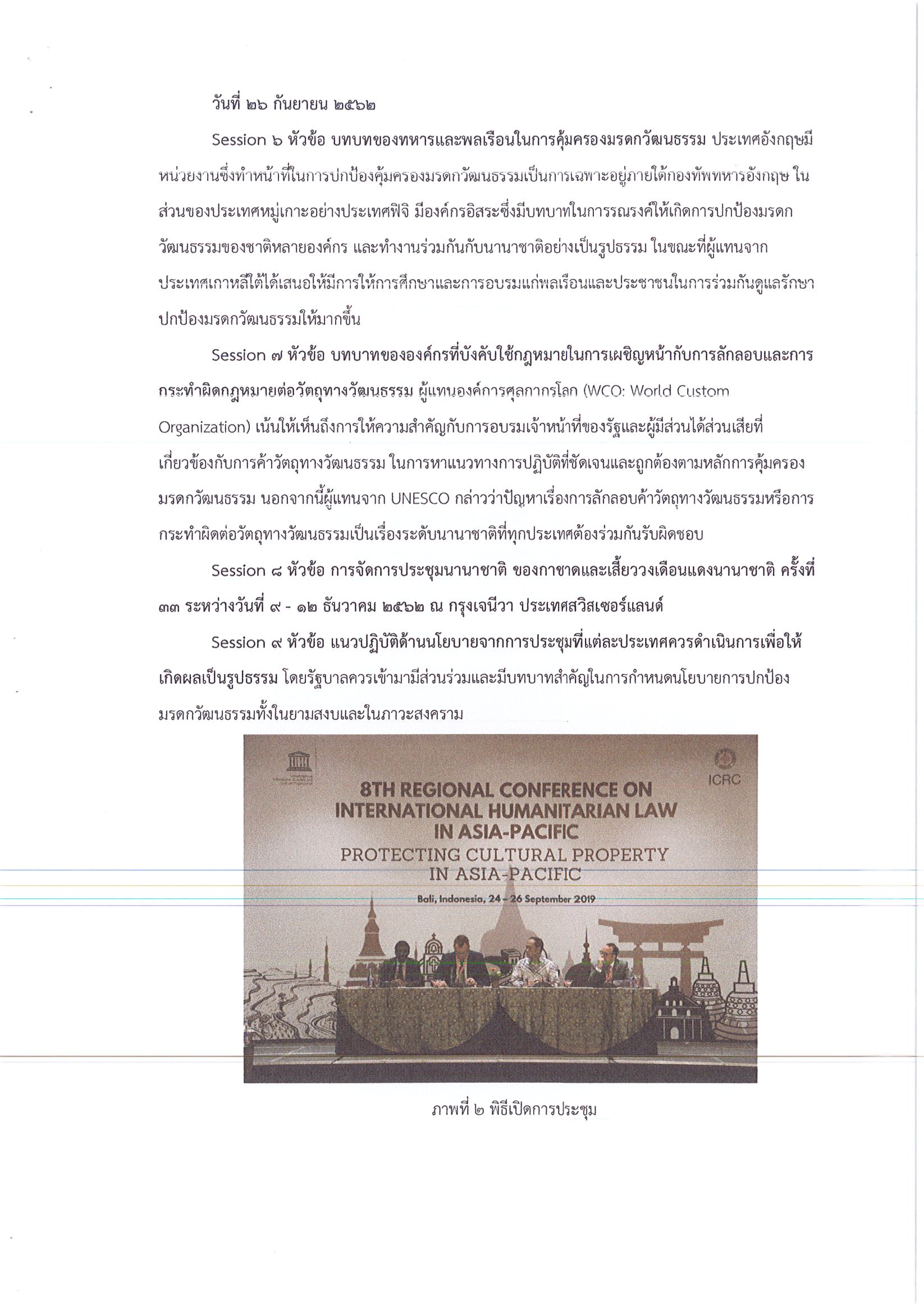 วันที่ ๒๖ กันยายน ๒๕๖๒

Session ๖ หัวข้อ บทบทของทหารและพลเรือนในการคุ้มครองมรดกวัฒนธรรม ประเทศอังกฤษมีหน่วยงานซึ่งทำหน้าที่ในการปกป้องคุ้มครองมรดกวัฒนธรรมเป็นการเฉพาะอยู่ภายใต้กองทัพทหารอังกฤษ ในส่วนของประเทศหมู่เกาะอย่างประเทศฟิจิ มีองค์กรอิสระซึ่งมีบทบาทในการรณรงค์ให้เกิดการปกป้องมรดกวัฒนธรรมของชาติหลายองค์กร และทำงานร่วมกันกับนานาชาติอย่างเป็นรูปธรรม ในขณะที่ผู้แทนจากประเทศเกาหลีใต้ได้เสนอให้มีการให้การศึกษาและการอบรมแก่พลเรือนและประชาชนในการร่วมกันดูแลรักษาปกป้องมรดกวัฒนธรรมให้มากขึ้น

Session ๗ หัวข้อ บทบาทขององค์กรที่บังคับใช้กฎหมายในการเผชิญหน้ากับการลักลอบและการกระทำผิดกฎหมายต่อวัตถุทางวัฒนธรรม ผู้แทนองค์การศุลกากรโลก (WCO: World Custom Organization) เน้นให้เห็นถึงการให้ความสำคัญกับการอบรมเจ้าหน้าที่ของรัฐและผู้มีส่วนได้ส่วนเสียที่เกี่ยวข้องกับการค้าวัตถุทางวัฒนธรรม ในการหาแนวทางการปฏิบัติที่ชัดเจนและถูกต้องตามหลักการคุ้มครองมรดกวัฒนธรรม นอกจากนี้ผู้แทนจาก UNESCO กล่าวว่าปัญหาเรื่องการลักลอบค้าวัตถุทางวัฒนธรรมหรือการกระทำผิดต่อวัตถุทางวัฒนธรรมเป็นเรื่องระดับนานาชาติที่ทุกประเทศต้องร่วมกันรับผิดชอบ

Session ๘ หัวข้อ การจัดการประชุมนานาชาติ ของกาชาดและเสี้ยววงเดือนแดงนานาชาติ ครั้งที่ ๓๓ ระหว่างวันที่ ๙ - ๑๒ ธันวาคม ๒๕๖๒ ณ กรุงเจนีวา ประเทศสวิสเซอร์แลนด์

Session ๙ หัวข้อ แนวปฏิบัติด้านนโยบายจากการประชุมที่แต่ละประเทศควรดำเนินการเพื่อให้เกิดผลเป็นรูปธรรม โดยรัฐบาลควรเข้ามามีส่วนร่วมและมีบทบาทสำคัญในการกำหนดนโยบายการปกป้องมรดกวัฒนธรรมทั้งในยามสงบและในภาวะสงคราม

ICRC
8TH REGIONAL CONFERENCE ON INTERNATIONAL HUMANITARIAN LAW IN ASIA-PACIFIC
PROTECTING CULTURAL PROPERTY IN ASIA-PACIFIC
Bali, Indonesia, 24 - 26 September 2019

ภาพที่ ๒ พิธีเปิดการประชุม